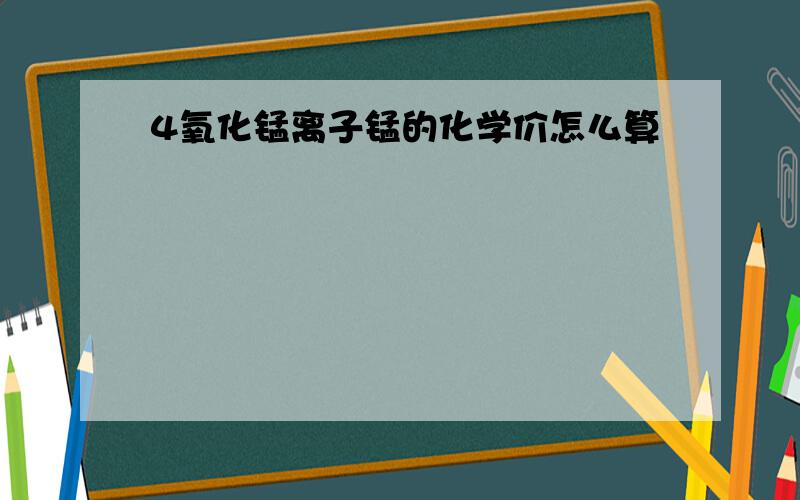 4氧化锰离子锰的化学价怎么算